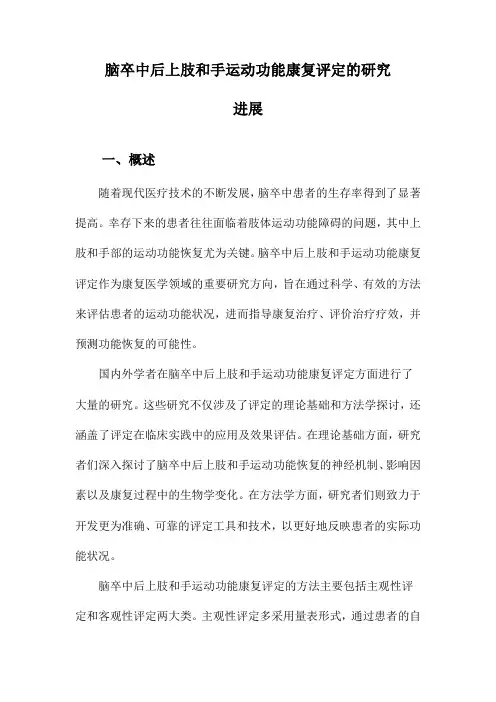 脑卒中后上肢和手运动功能康复评定的研究进展

一、概述

随着现代医疗技术的不断发展，脑卒中患者的生存率得到了显著提高。幸存下来的患者往往面临着肢体运动功能障碍的问题，其中上肢和手部的运动功能恢复尤为关键。脑卒中后上肢和手运动功能康复评定作为康复医学领域的重要研究方向，旨在通过科学、有效的方法来评估患者的运动功能状况，进而指导康复治疗、评价治疗疗效，并预测功能恢复的可能性。

国内外学者在脑卒中后上肢和手运动功能康复评定方面进行了大量的研究。这些研究不仅涉及了评定的理论基础和方法学探讨，还涵盖了评定在临床实践中的应用及效果评估。在理论基础方面，研究者们深入探讨了脑卒中后上肢和手运动功能恢复的神经机制、影响因素以及康复过程中的生物学变化。在方法学方面，研究者们则致力于开发更为准确、可靠的评定工具和技术，以更好地反映患者的实际功能状况。

脑卒中后上肢和手运动功能康复评定的方法主要包括主观性评定和客观性评定两大类。主观性评定多采用量表形式，通过患者的自